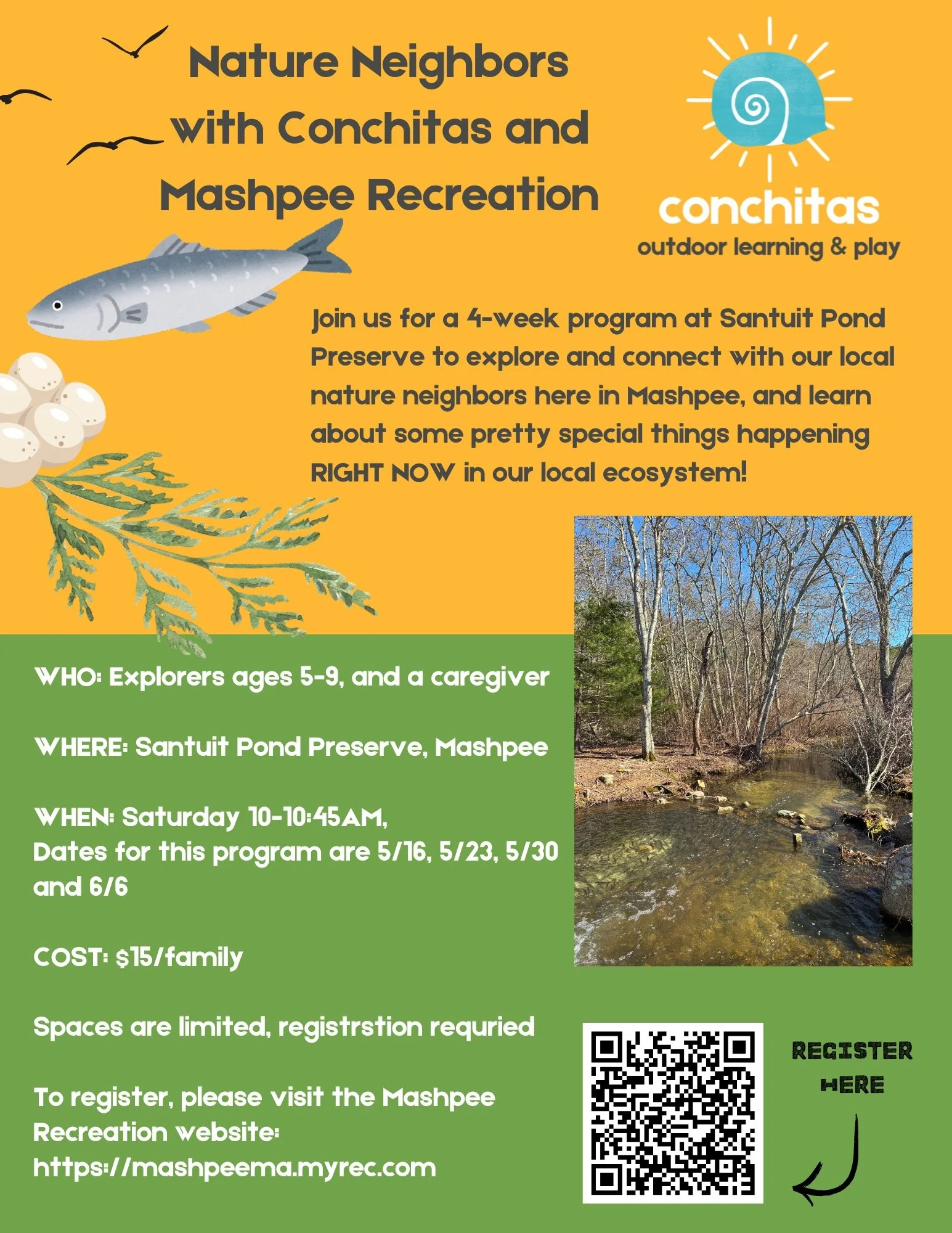 Nature Neighbors with Conchitas and Mashpee Recreation

conchitas
outdoor learning & play

Join us for a 4-week program at Santuit Pond Preserve to explore and connect with our local nature neighbors here in Mashpee, and learn about some pretty special things happening RIGHT NOW in our local ecosystem!

WHO: Explorers ages 5-9, and a caregiver

WHERE: Santuit Pond Preserve, Mashpee

WHEN: Saturday 10-10:45AM,
Dates for this program are 5/16, 5/23, 5/30 and 6/6

COST: $15/family

Spaces are limited, registrstion requried

To register, please visit the Mashpee Recreation website: https://mashpeema.myrec.com

REGISTER HERE